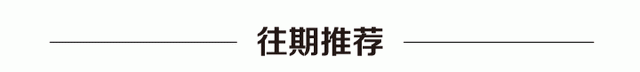 往期推荐